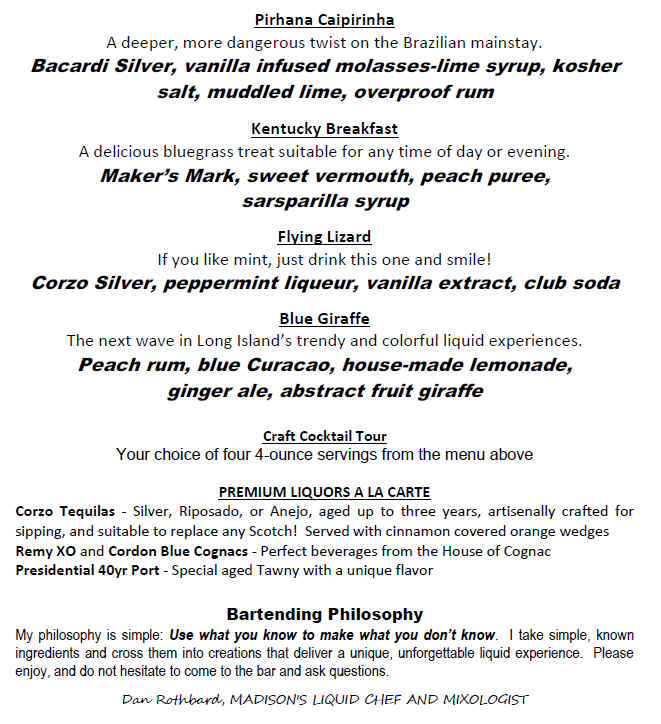 Pirhana Caipirinha
A deeper, more dangerous twist on the Brazilian mainstay.
Bacardi Silver, vanilla infused molasses-lime syrup, kosher salt, muddled lime, overproof rum

Kentucky Breakfast
A delicious bluegrass treat suitable for any time of day or evening.
Maker's Mark, sweet vermouth, peach puree, sarsparilla syrup

Flying Lizard
If you like mint, just drink this one and smile!
Corzo Silver, peppermint liqueur, vanilla extract, club soda

Blue Giraffe
The next wave in Long Island's trendy and colorful liquid experiences.
Peach rum, blue Curacao, house-made lemonade, ginger ale, abstract fruit giraffe

Craft Cocktail Tour
Your choice of four 4-ounce servings from the menu above

PREMIUM LIQUORS A LA CARTE
Corzo Tequilas - Silver, Riposado, or Anejo, aged up to three years, artisenally crafted for sipping, and suitable to replace any Scotch! Served with cinnamon covered orange wedges
Remy XO and Cordon Blue Cognacs - Perfect beverages from the House of Cognac
Presidential 40yr Port - Special aged Tawny with a unique flavor

Bartending Philosophy
My philosophy is simple: Use what you know to make what you don't know. I take simple, known ingredients and cross them into creations that deliver a unique, unforgettable liquid experience. Please enjoy, and do not hesitate to come to the bar and ask questions.

Dan Rothbard, MADISON'S LIQUID CHEF AND MIXOLOGIST